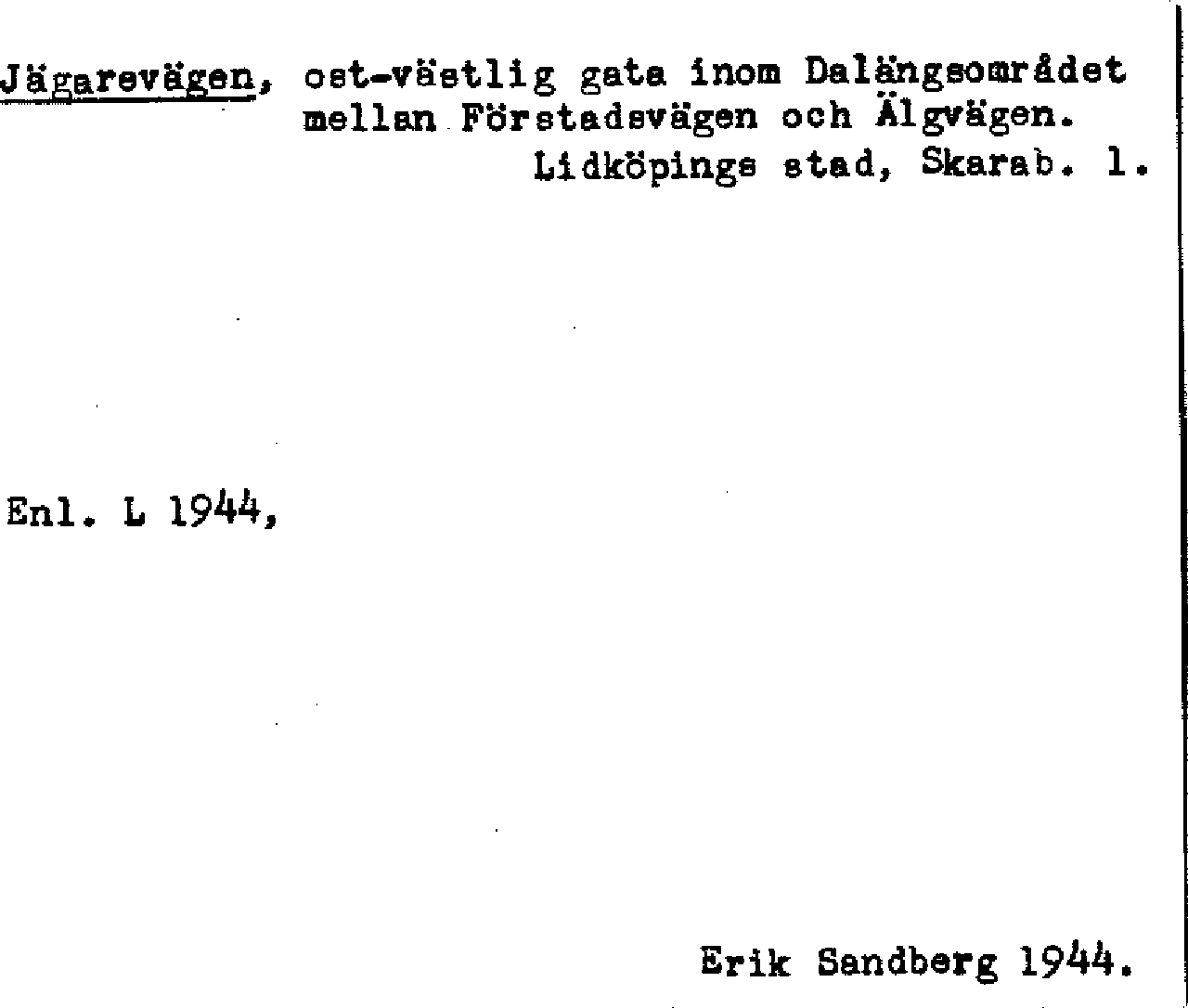 Jägarevägen, ost-västlig gata inom Dalängsområdet mellan Förstadsvägen och Älgvägen.
Lidköpings stad, Skarab. l.

Enl. L 1944,

Erik Sandberg 1944.